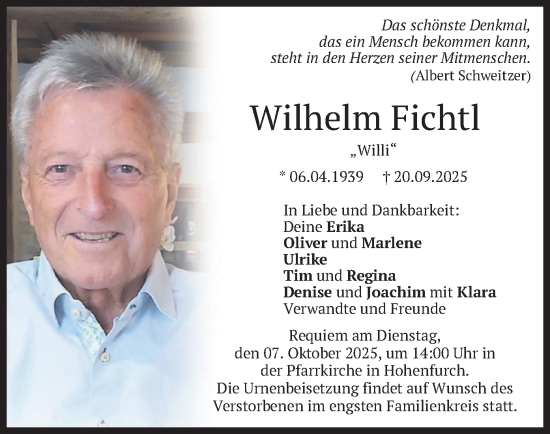 Das schönste Denkmal,
das ein Mensch bekommen kann,
steht in den Herzen seiner Mitmenschen.
(Albert Schweitzer)

Wilhelm Fichtl

„Willi“

* 06.04.1939 † 20.09.2025

In Liebe und Dankbarkeit:
Deine Erika
Oliver und Marlene
Ulrike
Tim und Regina
Denise und Joachim mit Klara
Verwandte und Freunde

Requiem am Dienstag, den 07. Oktober 2025, um 14:00 Uhr in der Pfarrkirche in Hohenfurch. Die Urnenbeisetzung findet auf Wunsch des Verstorbenen im engsten Familienkreis statt.